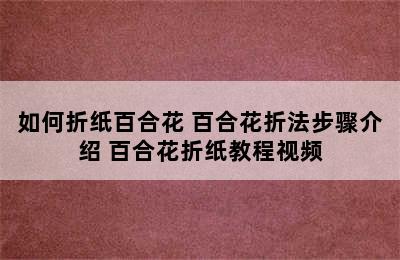 如何折纸百合花 百合花折法步骤介绍 百合花折纸教程视频